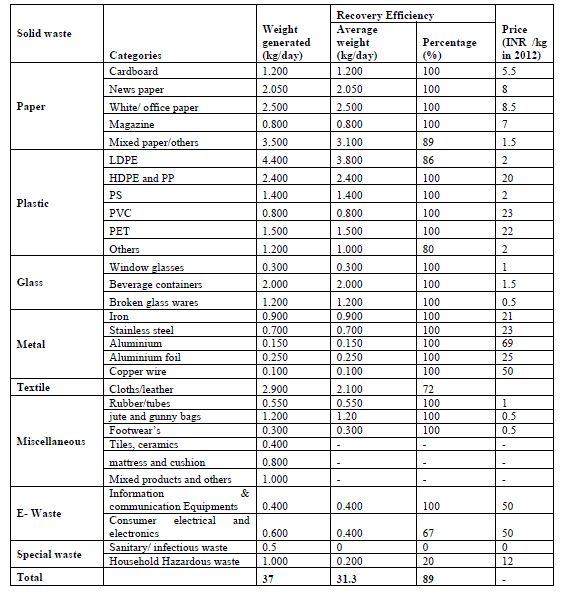 | Solid waste | Categories | Weight generated (kg/day) | Recovery Efficiency: Average weight (kg/day) | Recovery Efficiency: Percentage (%) | Price (INR /kg in 2012) |
|---|---|---|---|---|---|
| Paper | Cardboard | 1.200 | 1.200 | 100 | 5.5 |
| | News paper | 2.050 | 2.050 | 100 | 8 |
| | White/ office paper | 2.500 | 2.500 | 100 | 8.5 |
| | Magazine | 0.800 | 0.800 | 100 | 7 |
| | Mixed paper/others | 3.500 | 3.100 | 89 | 1.5 |
| Plastic | LDPE | 4.400 | 3.800 | 86 | 2 |
| | HDPE and PP | 2.400 | 2.400 | 100 | 20 |
| | PS | 1.400 | 1.400 | 100 | 2 |
| | PVC | 0.800 | 0.800 | 100 | 23 |
| | PET | 1.500 | 1.500 | 100 | 22 |
| | Others | 1.200 | 1.000 | 80 | 2 |
| Glass | Window glasses | 0.300 | 0.300 | 100 | 1 |
| | Beverage containers | 2.000 | 2.000 | 100 | 1.5 |
| | Broken glass wares | 1.200 | 1.200 | 100 | 0.5 |
| Metal | Iron | 0.900 | 0.900 | 100 | 21 |
| | Stainless steel | 0.700 | 0.700 | 100 | 23 |
| | Aluminium | 0.150 | 0.150 | 100 | 69 |
| | Aluminium foil | 0.250 | 0.250 | 100 | 25 |
| | Copper wire | 0.100 | 0.100 | 100 | 50 |
| Textile | Cloths/leather | 2.900 | 2.100 | 72 | |
| Miscellaneous | Rubber/tubes | 0.550 | 0.550 | 100 | 1 |
| | jute and gunny bags | 1.200 | 1.20 | 100 | 0.5 |
| | Footwear's | 0.300 | 0.300 | 100 | 0.5 |
| | Tiles, ceramics | 0.400 | - | - | - |
| | mattress and cushion | 0.800 | - | - | - |
| | Mixed products and others | 1.000 | - | - | - |
| E- Waste | Information & communication Equipments | 0.400 | 0.400 | 100 | 50 |
| | Consumer electrical and electronics | 0.600 | 0.400 | 67 | 50 |
| Special waste | Sanitary/ infectious waste | 0.5 | 0 | 0 | 0 |
| | Household Hazardous waste | 1.000 | 0.200 | 20 | 12 |
| Total | | 37 | 31.3 | 89 | - |